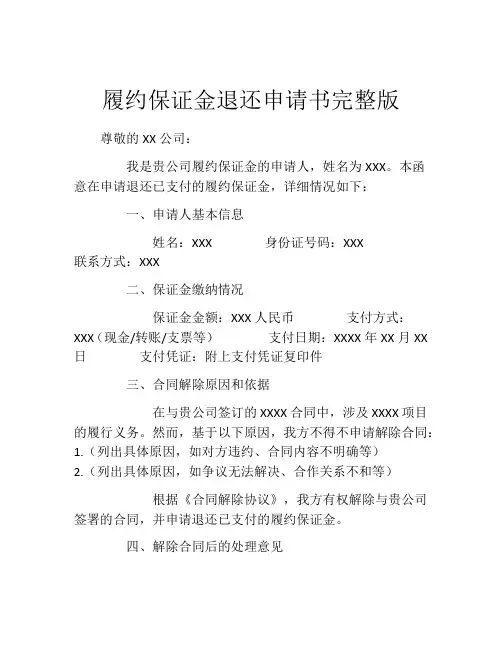 履约保证金退还申请书完整版

尊敬的 XX 公司：

我是贵公司履约保证金的申请人，姓名为 XXX。本函意在申请退还已支付的履约保证金，详细情况如下：

一、申请人基本信息

姓名：XXX 身份证号码：XXX 联系方式：XXX

二、保证金缴纳情况

保证金金额：XXX 人民币 支付方式：XXX（现金/转账/支票等） 支付日期：XXXX 年 XX 月 XX 日 支付凭证：附上支付凭证复印件

三、合同解除原因和依据

在与贵公司签订的 XXXX 合同中，涉及 XXXX 项目的履行义务。然而，基于以下原因，我方不得不申请解除合同：
1.（列出具体原因，如对方违约、合同内容不明确等）
2.（列出具体原因，如争议无法解决、合作关系不和等）

根据《合同解除协议》，我方有权解除与贵公司签署的合同，并申请退还已支付的履约保证金。

四、解除合同后的处理意见